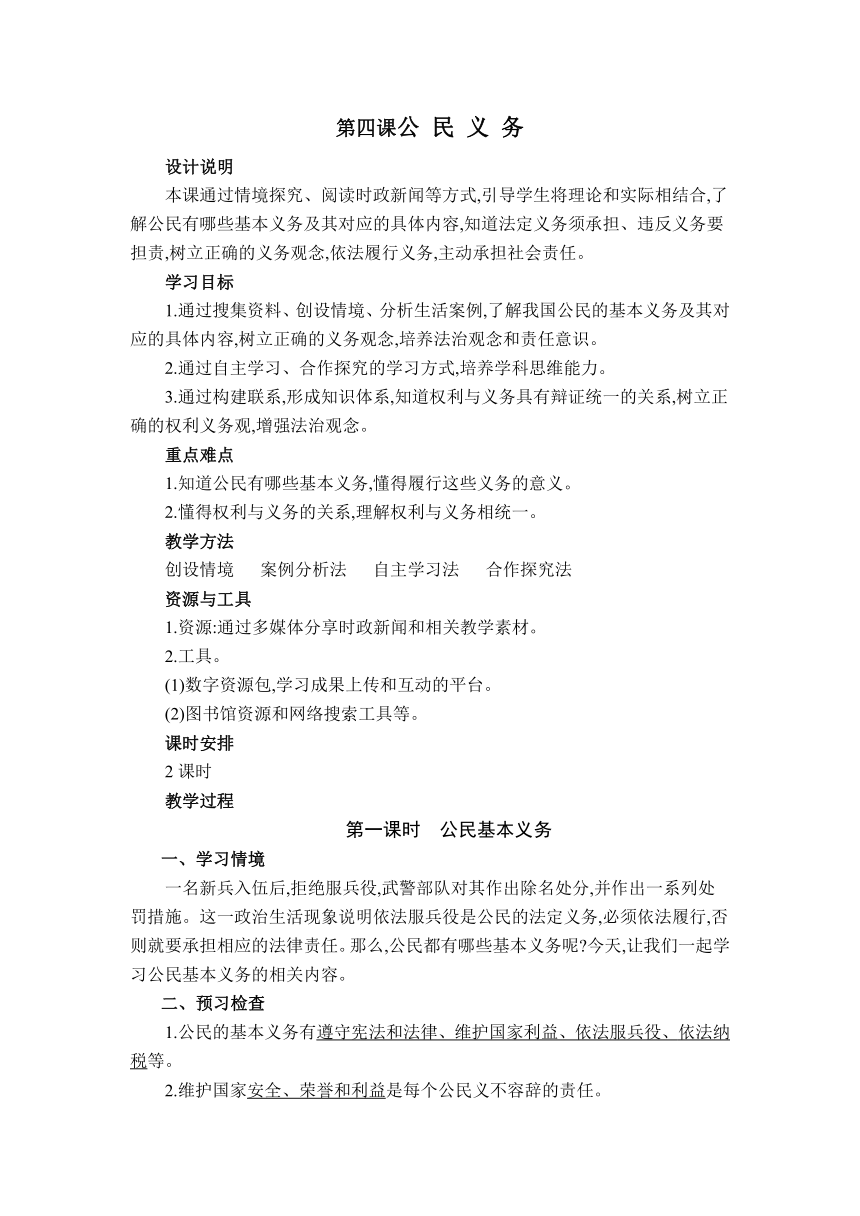 第四课公 民 义 务

设计说明

本课通过情境探究、阅读时政新闻等方式,引导学生将理论和实际相结合,了解公民有哪些基本义务及其对应的具体内容,知道法定义务须承担、违反义务要担责,树立正确的义务观念,依法履行义务,主动承担社会责任。

学习目标

1.通过搜集资料、创设情境、分析生活案例,了解我国公民的基本义务及其对应的具体内容,树立正确的义务观念,培养法治观念和责任意识。

2.通过自主学习、合作探究的学习方式,培养学科思维能力。

3.通过构建联系,形成知识体系,知道权利与义务具有辩证统一的关系,树立正确的权利义务观,增强法治观念。

重点难点

1.知道公民有哪些基本义务,懂得履行这些义务的意义。

2.懂得权利与义务的关系,理解权利与义务相统一。

教学方法

创设情境　案例分析法　自主学习法　合作探究法

资源与工具

1.资源:通过多媒体分享时政新闻和相关教学素材。

2.工具。

(1)数字资源包,学习成果上传和互动的平台。

(2)图书馆资源和网络搜索工具等。

课时安排

2 课时

教学过程

第一课时　公民基本义务

一、学习情境

一名新兵入伍后,拒绝服兵役,武警部队对其作出除名处分,并作出一系列处罚措施。这一政治生活现象说明依法服兵役是公民的法定义务,必须依法履行,否则就要承担相应的法律责任。那么,公民都有哪些基本义务呢?今天,让我们一起学习公民基本义务的相关内容。

二、预习检查

1.公民的基本义务有遵守宪法和法律、维护国家利益、依法服兵役、依法纳税等。

2.维护国家安全、荣誉和利益是每个公民义不容辞的责任。